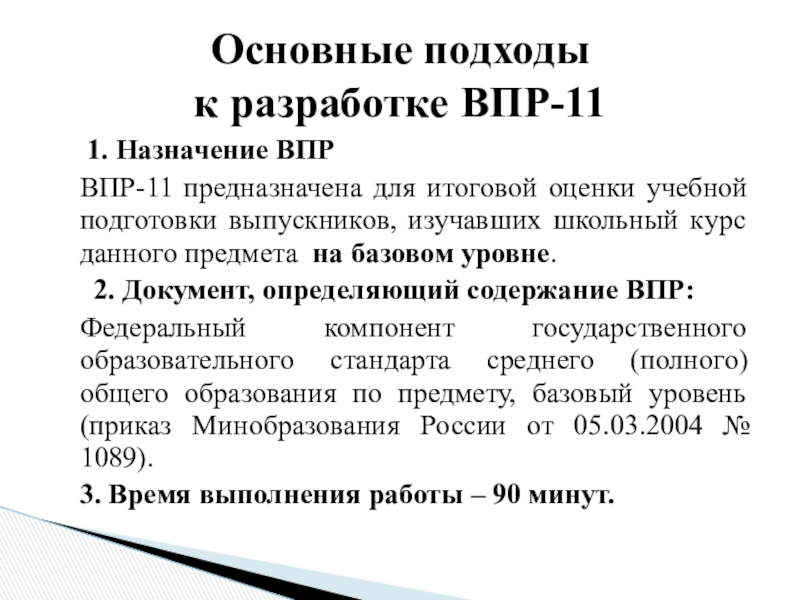 Основные подходы
к разработке ВПР-11

1. Назначение ВПР

ВПР-11 предназначена для итоговой оценки учебной подготовки выпускников, изучавших школьный курс данного предмета на базовом уровне.

2. Документ, определяющий содержание ВПР:

Федеральный компонент государственного образовательного стандарта среднего (полного) общего образования по предмету, базовый уровень (приказ Минобразования России от 05.03.2004 № 1089).

3. Время выполнения работы – 90 минут.